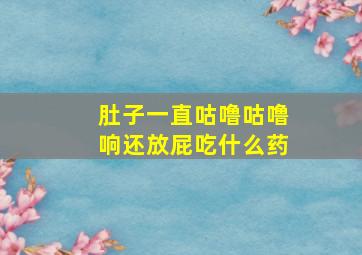 肚子一直咕噜咕噜响还放屁吃什么药